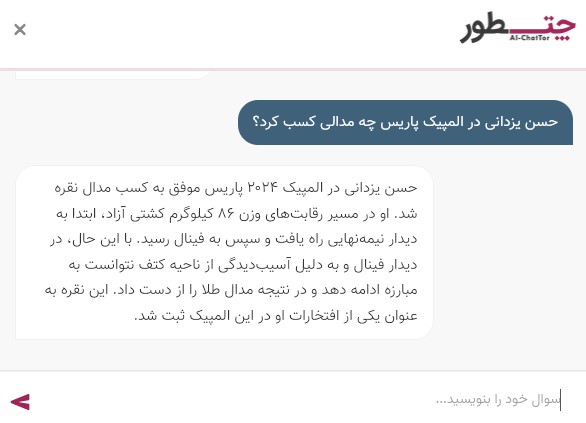 چت‌طور
AI-ChatTor

×

حسن یزدانی در المپیک پاریس چه مدالی کسب کرد؟

حسن یزدانی در المپیک ۲۰۲۴ پاریس موفق به کسب مدال نقره شد. او در مسیر رقابت‌های وزن ۸۶ کیلوگرم کشتی آزاد، ابتدا به دیدار نیمه‌نهایی راه یافت و سپس به فینال رسید. با این حال، در دیدار فینال و به دلیل آسیب‌دیدگی از ناحیه کتف نتوانست به مبارزه ادامه دهد و در نتیجه مدال طلا را از دست داد. این نقره به عنوان یکی از افتخارات او در این المپیک ثبت شد.

سوال خود را بنویسید...